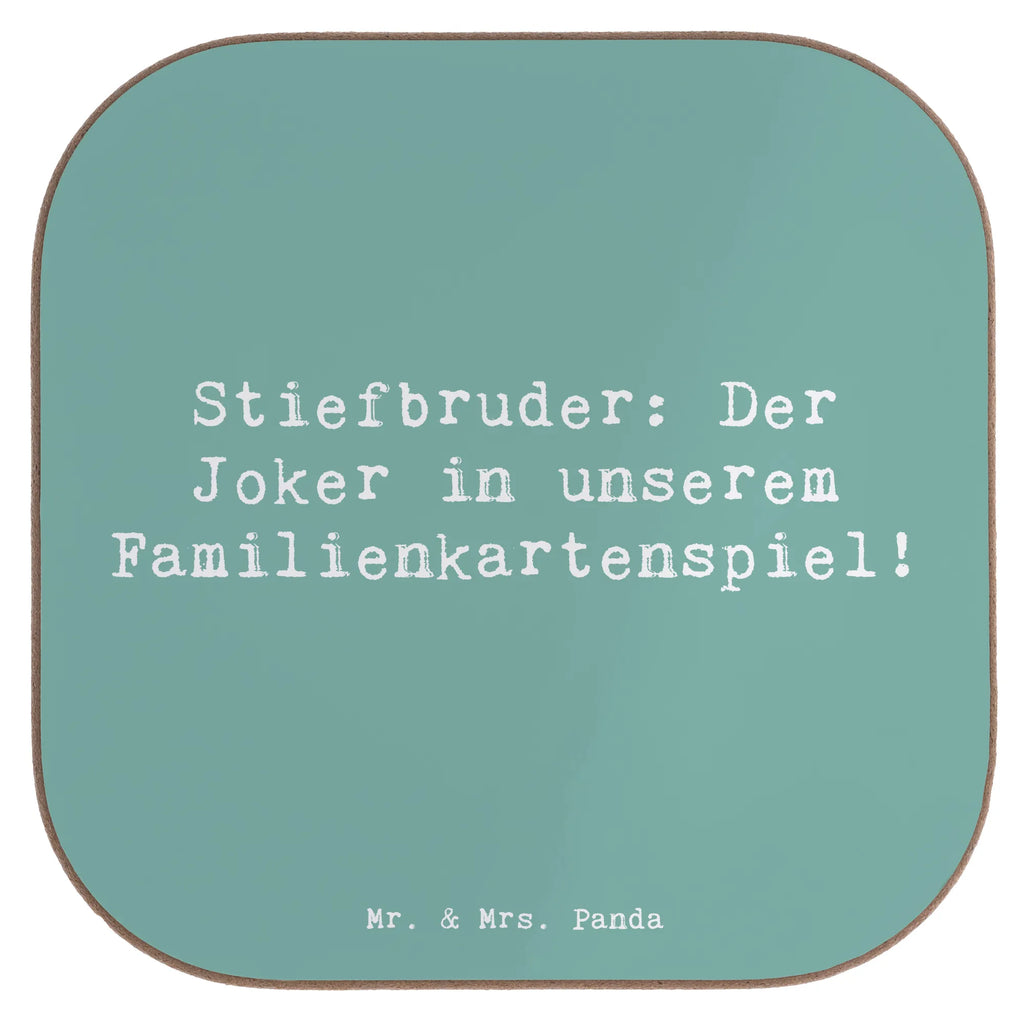 Stiefbruder: Der Joker in unserem Familienkartenspiel!

Mr. & Mrs. Panda